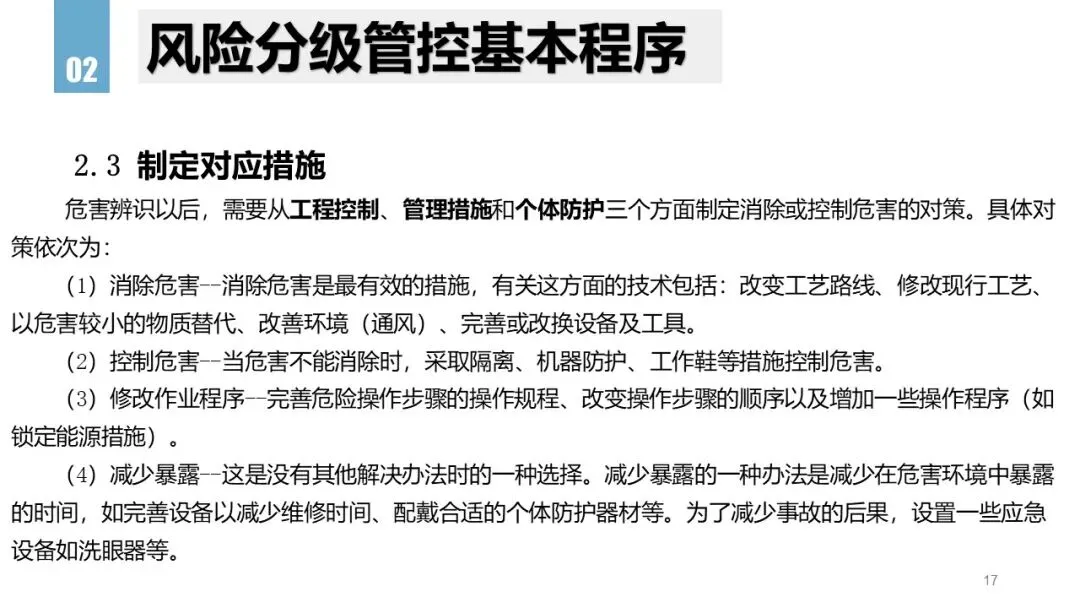 02

风险分级管控基本程序

2.3 制定对应措施

危害辨识以后，需要从工程控制、管理措施和个体防护三个方面制定消除或控制危害的对策。具体对策依次为：

（1）消除危害--消除危害是最有效的措施，有关这方面的技术包括：改变工艺路线、修改现行工艺、以危害较小的物质替代、改善环境（通风）、完善或改换设备及工具。

（2）控制危害--当危害不能消除时，采取隔离、机器防护、工作鞋等措施控制危害。

（3）修改作业程序--完善危险操作步骤的操作规程、改变操作步骤的顺序以及增加一些操作程序（如锁定能源措施）。

（4）减少暴露--这是没有其他解决办法时的一种选择。减少暴露的一种办法是减少在危害环境中暴露的时间，如完善设备以减少维修时间、配戴合适的个体防护器材等。为了减少事故的后果，设置一些应急设备如洗眼器等。

17